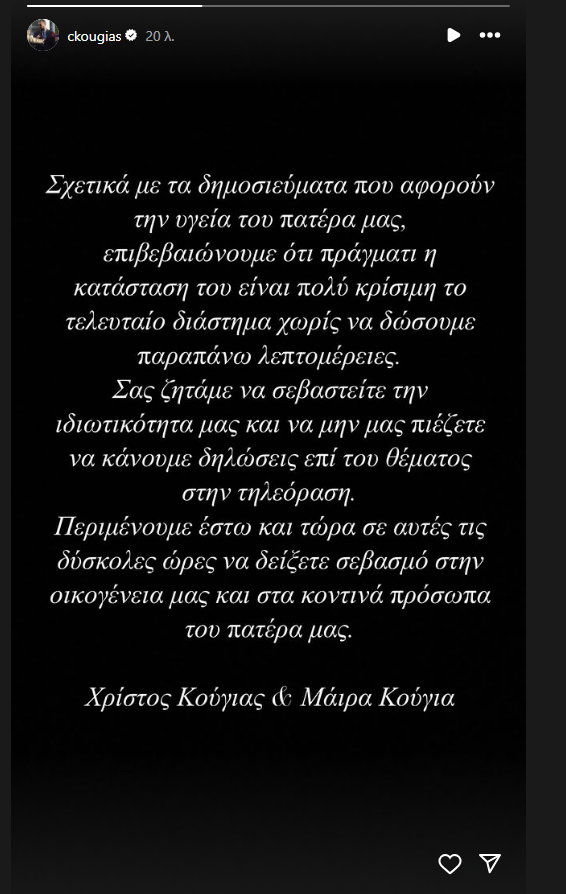 ckougias 20 λ.

Σχετικά με τα δημοσιεύματα που αφορούν την υγεία του πατέρα μας, επιβεβαιώνουμε ότι πράγματι η κατάσταση του είναι πολύ κρίσιμη το τελευταίο διάστημα χωρίς να δώσουμε παραπάνω λεπτομέρειες.
Σας ζητάμε να σεβαστείτε την ιδιωτικότητα μας και να μην μας πιέζετε να κάνουμε δηλώσεις επί του θέματος στην τηλεόραση.
Περιμένουμε έστω και τώρα σε αυτές τις δύσκολες ώρες να δείξετε σεβασμό στην οικογένεια μας και στα κοντινά πρόσωπα του πατέρα μας.

Χρίστος Κούγιας & Μάιρα Κούγια